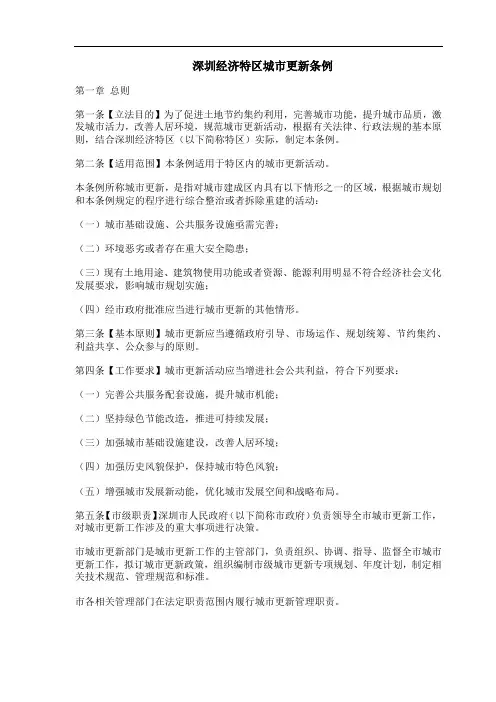 深圳经济特区城市更新条例

第一章 总则

第一条【立法目的】为了促进土地节约集约利用，完善城市功能，提升城市品质，激发城市活力，改善人居环境，规范城市更新活动，根据有关法律、行政法规的基本原则，结合深圳经济特区（以下简称特区）实际，制定本条例。

第二条【适用范围】本条例适用于特区内的城市更新活动。

本条例所称城市更新，是指对城市建成区内具有以下情形之一的区域，根据城市规划和本条例规定的程序进行综合整治或者拆除重建的活动：

（一）城市基础设施、公共服务设施亟需完善；

（二）环境恶劣或者存在重大安全隐患；

（三）现有土地用途、建筑物使用功能或者资源、能源利用明显不符合经济社会文化发展要求，影响城市规划实施；

（四）经市政府批准应当进行城市更新的其他情形。

第三条【基本原则】城市更新应当遵循政府引导、市场运作、规划统筹、节约集约、利益共享、公众参与的原则。

第四条【工作要求】城市更新活动应当增进社会公共利益，符合下列要求：

（一）完善公共服务配套设施，提升城市机能；

（二）坚持绿色节能改造，推进可持续发展；

（三）加强城市基础设施建设，改善人居环境；

（四）加强历史风貌保护，保持城市特色风貌；

（五）增强城市发展新动能，优化城市发展空间和战略布局。

第五条【市级职责】深圳市人民政府（以下简称市政府）负责领导全市城市更新工作，对城市更新工作涉及的重大事项进行决策。

市城市更新部门是城市更新工作的主管部门，负责组织、协调、指导、监督全市城市更新工作，拟订城市更新政策，组织编制市级城市更新专项规划、年度计划，制定相关技术规范、管理规范和标准。

市各相关管理部门在法定职责范围内履行城市更新管理职责。